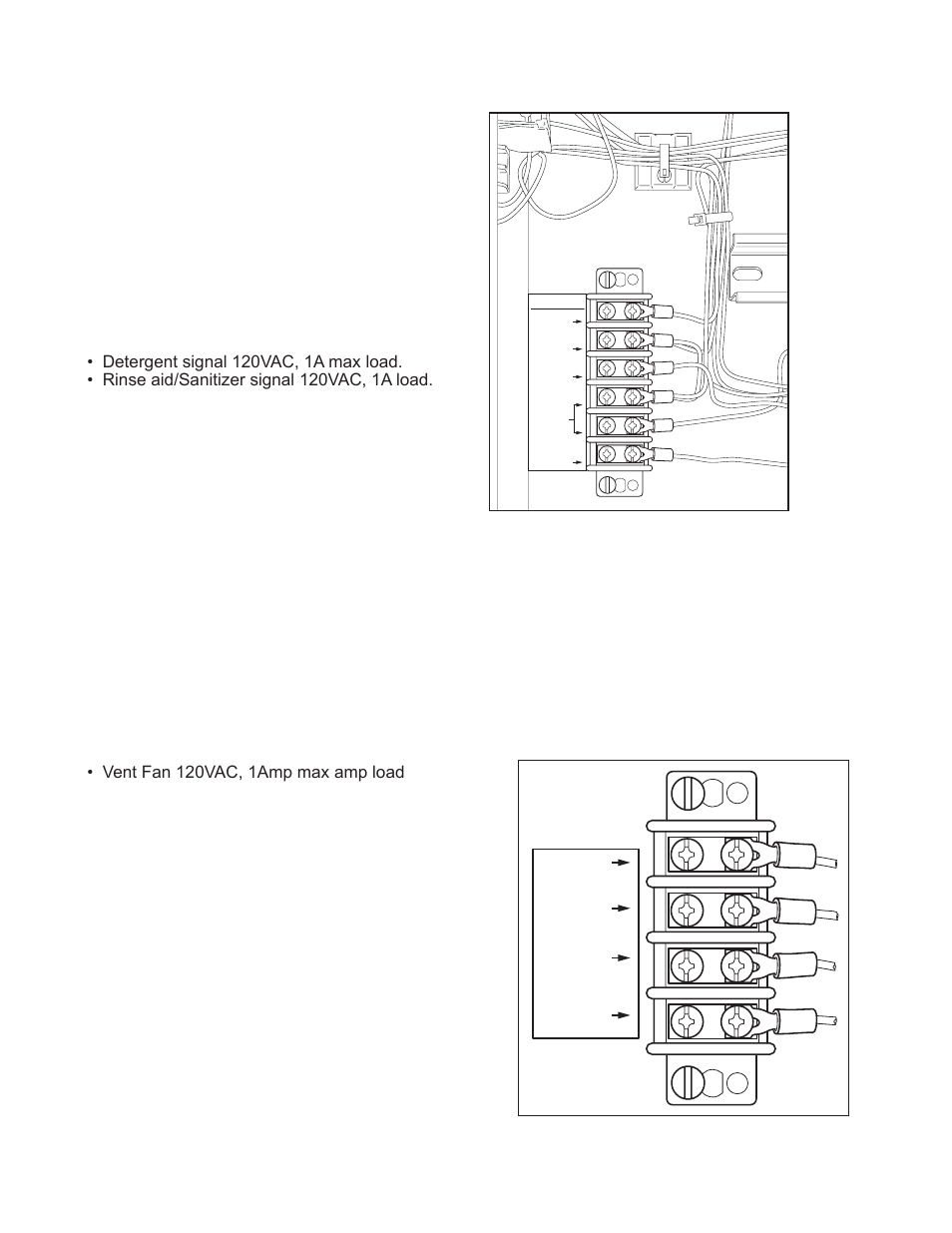 • Detergent signal 120VAC, 1A max load.
• Rinse aid/Sanitizer signal 120VAC, 1A load.

• Vent Fan 120VAC, 1Amp max amp load